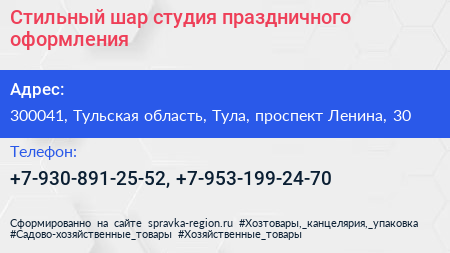 Стильный шар студия праздничного оформления

Адрес:

300041, Тульская область, Тула, проспект Ленина, 30

Телефон:

+7-930-891-25-52, +7-953-199-24-70

Сформированно на сайте spravka-region.ru #Хозтовары,_канцелярия,_упаковка #Садово-хозяйственные_товары #Хозяйственные_товары